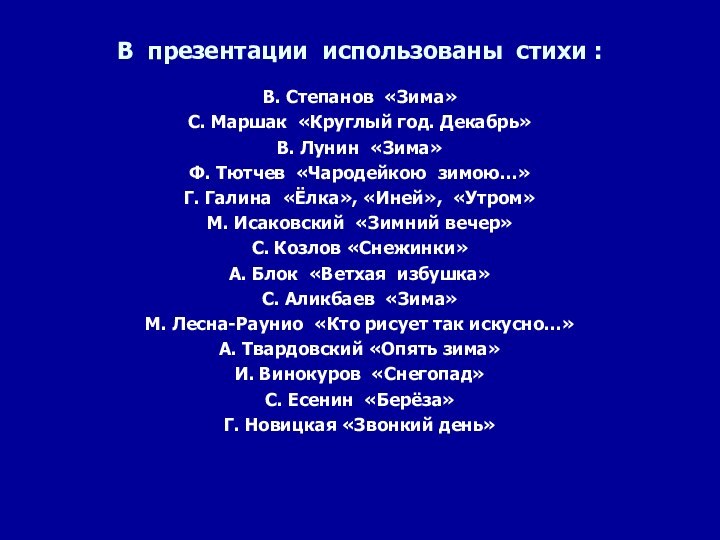 В презентации использованы стихи :

В. Степанов «Зима»
С. Маршак «Круглый год. Декабрь»
В. Лунин «Зима»
Ф. Тютчев «Чародейкою зимою…»
Г. Галина «Ёлка», «Иней», «Утром»
М. Исаковский «Зимний вечер»
С. Козлов «Снежинки»
А. Блок «Ветхая избушка»
С. Аликбаев «Зима»
М. Лесна-Раунио «Кто рисует так искусно…»
А. Твардовский «Опять зима»
И. Винокуров «Снегопад»
С. Есенин «Берёза»
Г. Новицкая «Звонкий день»